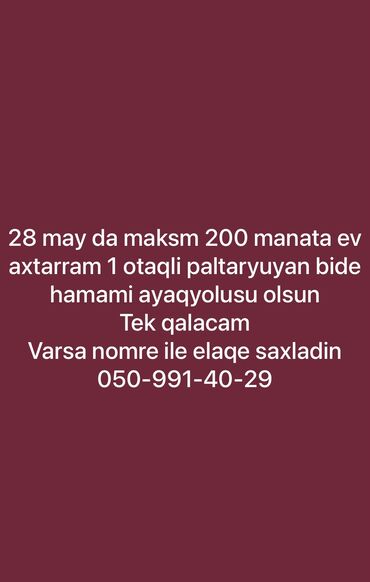 28 may da maksm 200 manata ev axtarram 1 otaqli paltaryuyan bide hamami ayaqyolusu olsun
Tek qalacam
Varsa nomre ile elaqe saxladin
050-991-40-29